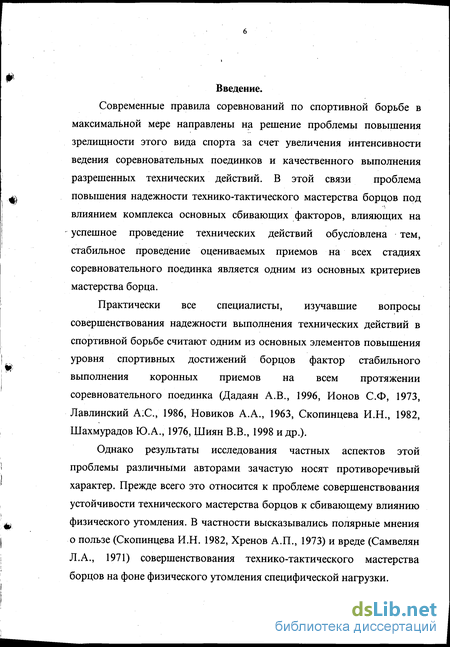 6

Введение.

Современные правила соревнований по спортивной борьбе в максимальной мере направлены на решение проблемы повышения зрелищности этого вида спорта за счет увеличения интенсивности ведения соревновательных поединков и качественного выполнения разрешенных технических действий. В этой связи проблема повышения надежности технико-тактического мастерства борцов под влиянием комплекса основных сбивающих факторов, влияющих на успешное проведение технических действий обусловлена тем, стабильное проведение оцениваемых приемов на всех стадиях соревновательного поединка является одним из основных критериев мастерства борца.

Практически все специалисты, изучавшие вопросы совершенствования надежности выполнения технических действий в спортивной борьбе считают одним из основных элементов повышения уровня спортивных достижений борцов фактор стабильного выполнения коронных приемов на всем протяжении соревновательного поединка (Дадаян А.В., 1996, Ионов С.Ф, 1973, Лавлинский А.С., 1986, Новиков А.А., 1963, Скопинцева И.Н., 1982, Шахмурадов Ю.А., 1976, Шиян В.В., 1998 и др.).

Однако результаты исследования частных аспектов этой проблемы различными авторами зачастую носят противоречивый характер. Прежде всего это относится к проблеме совершенствования устойчивости технического мастерства борцов к сбивающему влиянию физического утомления. В частности высказывались полярные мнения о пользе (Скопинцева И.Н. 1982, Хренов А.П., 1973) и вреде (Самвелян Л.А., 1971) совершенствования технико-тактического мастерства борцов на фоне физического утомления специфической нагрузки.

dsLib.net
библиотека диссертаций